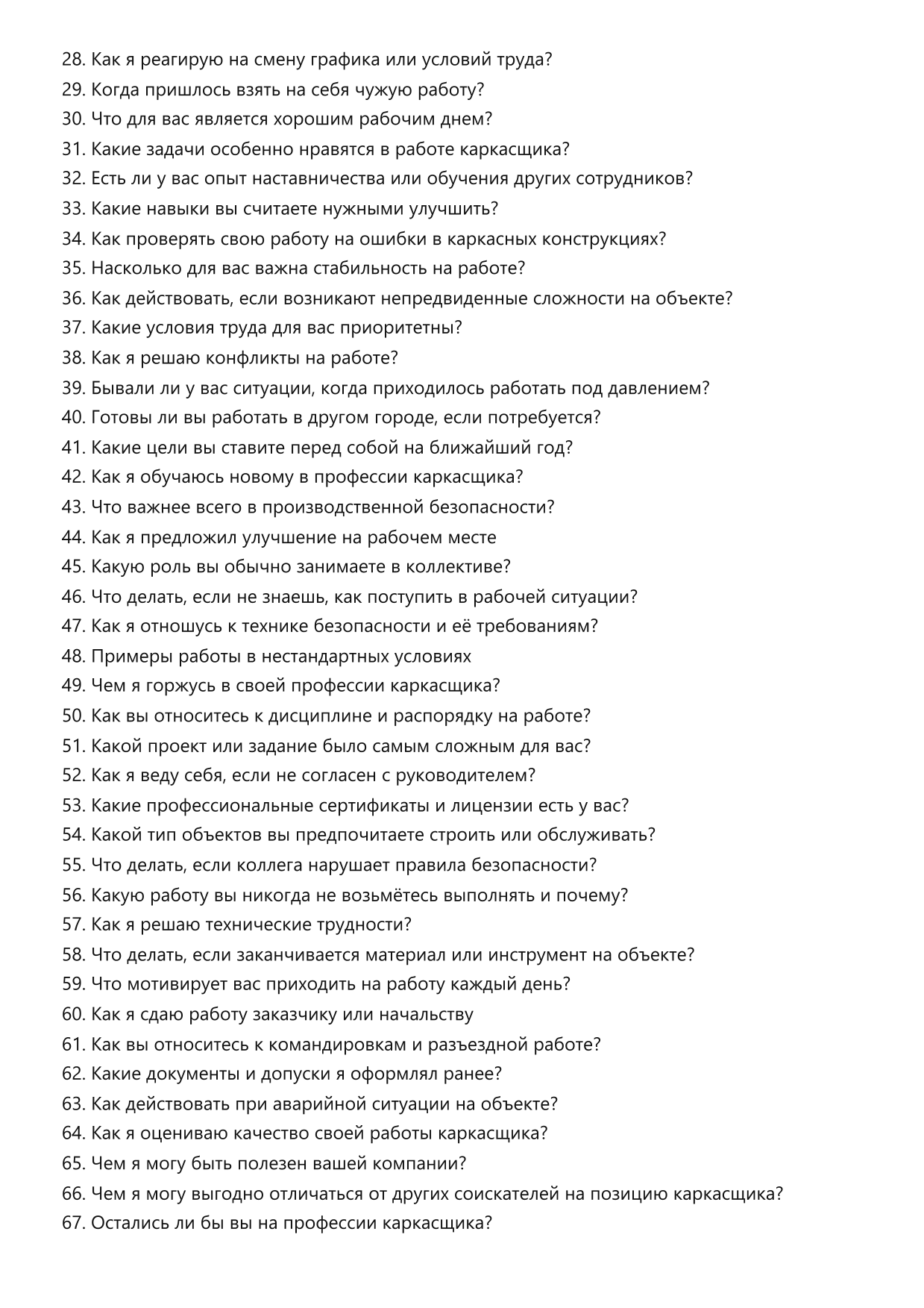 28. Как я реагирую на смену графика или условий труда?
29. Когда пришлось взять на себя чужую работу?
30. Что для вас является хорошим рабочим днем?
31. Какие задачи особенно нравятся в работе каркасщика?
32. Есть ли у вас опыт наставничества или обучения других сотрудников?
33. Какие навыки вы считаете нужными улучшить?
34. Как проверять свою работу на ошибки в каркасных конструкциях?
35. Насколько для вас важна стабильность на работе?
36. Как действовать, если возникают непредвиденные сложности на объекте?
37. Какие условия труда для вас приоритетны?
38. Как я решаю конфликты на работе?
39. Бывали ли у вас ситуации, когда приходилось работать под давлением?
40. Готовы ли вы работать в другом городе, если потребуется?
41. Какие цели вы ставите перед собой на ближайший год?
42. Как я обучаюсь новому в профессии каркасщика?
43. Что важнее всего в производственной безопасности?
44. Как я предложил улучшение на рабочем месте
45. Какую роль вы обычно занимаете в коллективе?
46. Что делать, если не знаешь, как поступить в рабочей ситуации?
47. Как я отношусь к технике безопасности и её требованиям?
48. Примеры работы в нестандартных условиях
49. Чем я горжусь в своей профессии каркасщика?
50. Как вы относитесь к дисциплине и распорядку на работе?
51. Какой проект или задание было самым сложным для вас?
52. Как я веду себя, если не согласен с руководителем?
53. Какие профессиональные сертификаты и лицензии есть у вас?
54. Какой тип объектов вы предпочитаете строить или обслуживать?
55. Что делать, если коллега нарушает правила безопасности?
56. Какую работу вы никогда не возьмётесь выполнять и почему?
57. Как я решаю технические трудности?
58. Что делать, если заканчивается материал или инструмент на объекте?
59. Что мотивирует вас приходить на работу каждый день?
60. Как я сдаю работу заказчику или начальству
61. Как вы относитесь к командировкам и разъездной работе?
62. Какие документы и допуски я оформлял ранее?
63. Как действовать при аварийной ситуации на объекте?
64. Как я оцениваю качество своей работы каркасщика?
65. Чем я могу быть полезен вашей компании?
66. Чем я могу выгодно отличаться от других соискателей на позицию каркасщика?
67. Остались ли бы вы на профессии каркасщика?